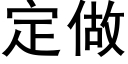 定做